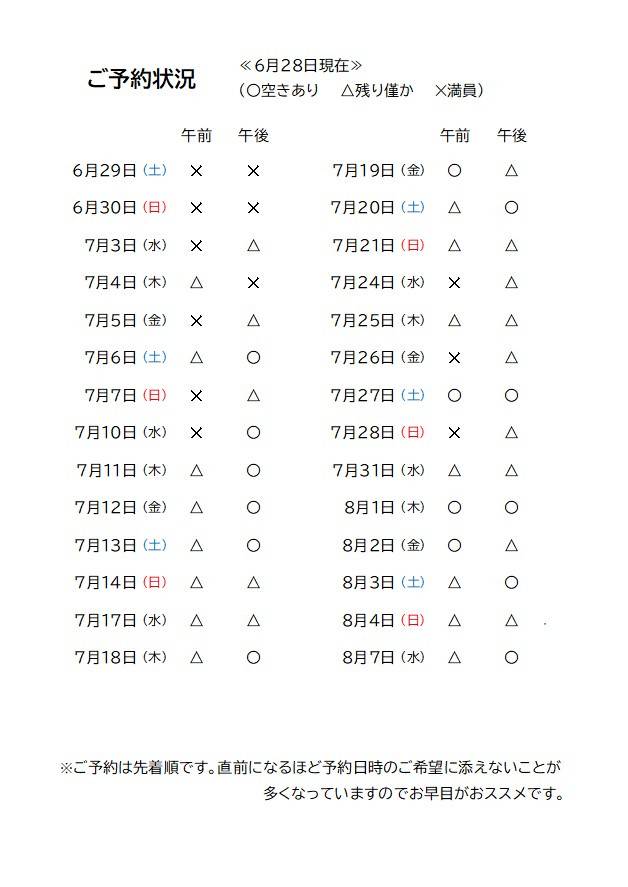 ご予約状況

≪6月28日現在≫
(○空きあり　△残り僅か　×満員)

| | 午前 | 午後 |
|---|---|---|
| 6月29日(土) | × | × |
| 6月30日(日) | × | × |
| 7月3日(水) | × | △ |
| 7月4日(木) | △ | × |
| 7月5日(金) | × | △ |
| 7月6日(土) | △ | ○ |
| 7月7日(日) | × | △ |
| 7月10日(水) | × | ○ |
| 7月11日(木) | △ | ○ |
| 7月12日(金) | △ | ○ |
| 7月13日(土) | △ | ○ |
| 7月14日(日) | △ | △ |
| 7月17日(水) | △ | △ |
| 7月18日(木) | △ | ○ |

| | 午前 | 午後 |
|---|---|---|
| 7月19日(金) | ○ | △ |
| 7月20日(土) | △ | ○ |
| 7月21日(日) | △ | △ |
| 7月24日(水) | × | △ |
| 7月25日(木) | △ | △ |
| 7月26日(金) | × | △ |
| 7月27日(土) | ○ | ○ |
| 7月28日(日) | × | △ |
| 7月31日(水) | △ | △ |
| 8月1日(木) | ○ | ○ |
| 8月2日(金) | ○ | △ |
| 8月3日(土) | △ | ○ |
| 8月4日(日) | △ | △ |
| 8月7日(水) | △ | ○ |

※ご予約は先着順です。直前になるほど予約日時のご希望に添えないことが多くなっていますのでお早目がおススメです。